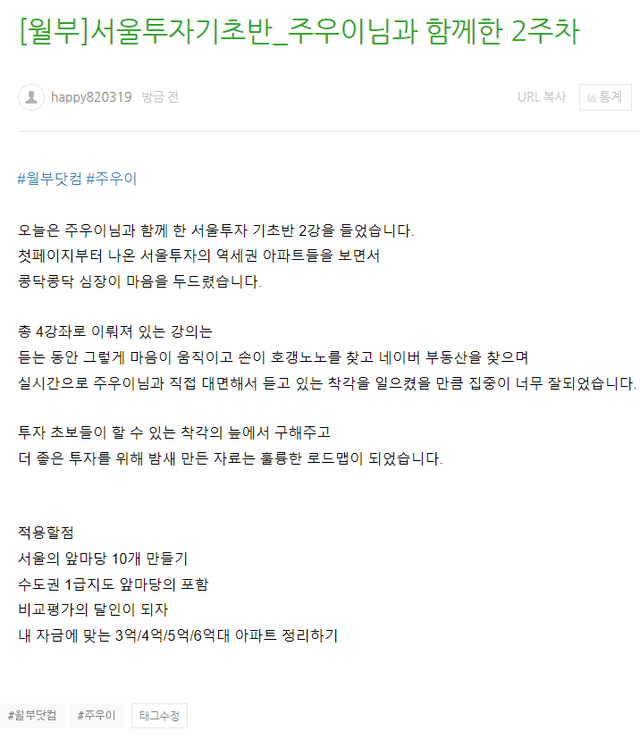 [월부]서울투자기초반_주우이님과 함께한 2주차

happy820319 · 방금 전

URL 복사 통계

#월부닷컴 #주우이

오늘은 주우이님과 함께 한 서울투자 기초반 2강을 들었습니다.
첫페이지부터 나온 서울투자의 역세권 아파트들을 보면서
콩닥콩닥 심장이 마음을 두드렸습니다.

총 4강좌로 이뤄져 있는 강의는
듣는 동안 그렇게 마음이 움직이고 손이 호갱노노를 찾고 네이버 부동산을 찾으며
실시간으로 주우이님과 직접 대면해서 듣고 있는 착각을 일으켰을 만큼 집중이 너무 잘되었습니다.

투자 초보들이 할 수 있는 착각의 늪에서 구해주고
더 좋은 투자를 위해 밤새 만든 자료는 훌륭한 로드맵이 되었습니다.

적용할점
서울의 앞마당 10개 만들기
수도권 1급지도 앞마당의 포함
비교평가의 달인이 되자
내 자금에 맞는 3억/4억/5억/6억대 아파트 정리하기

#월부닷컴 #주우이 태그수정